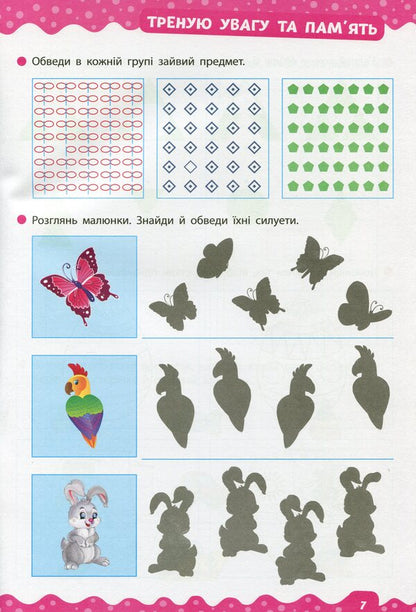 ТРЕНУЮ УВАГУ ТА ПАМ'ЯТЬ

• Обведи в кожній групі зайвий предмет.

• Розглянь малюнки. Знайди й обведи їхні силуети.

7